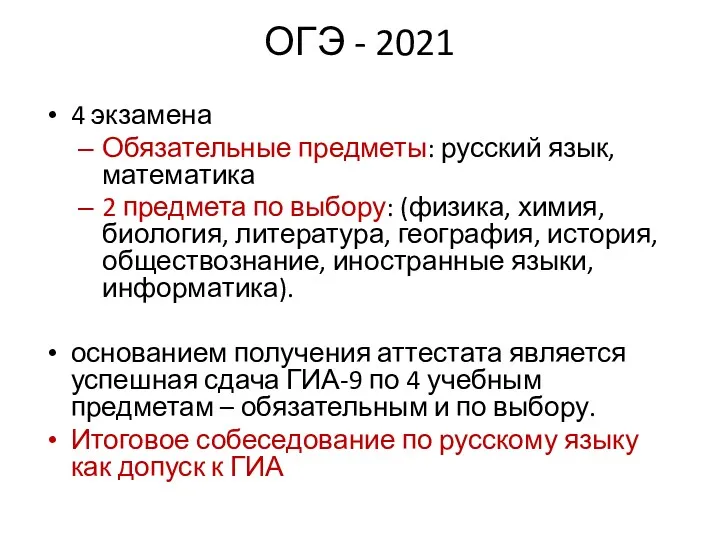 ОГЭ - 2021

• 4 экзамена
– Обязательные предметы: русский язык, математика
– 2 предмета по выбору: (физика, химия, биология, литература, география, история, обществознание, иностранные языки, информатика).

• основанием получения аттестата является успешная сдача ГИА-9 по 4 учебным предметам – обязательным и по выбору.
• Итоговое собеседование по русскому языку как допуск к ГИА